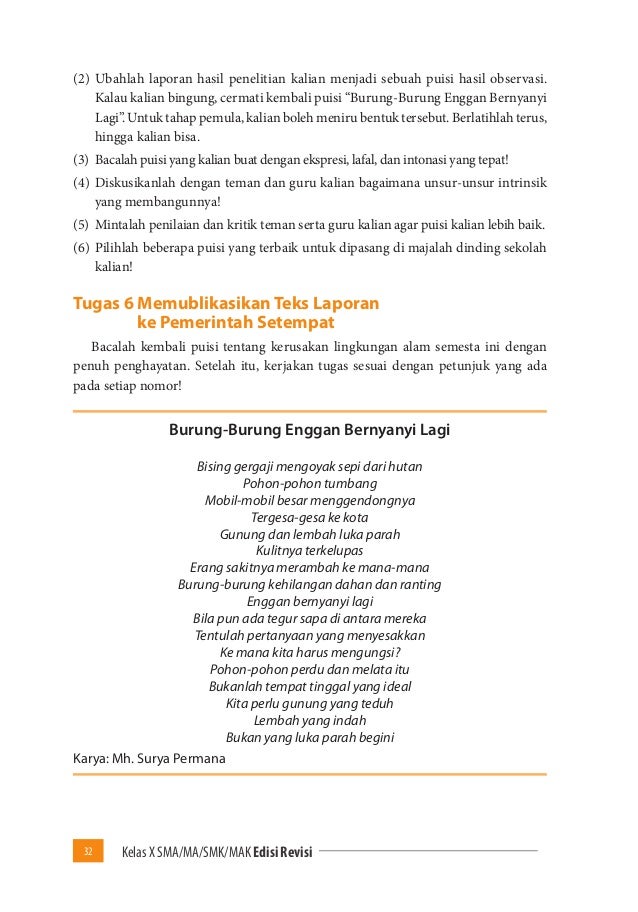 (2) Ubahlah laporan hasil penelitian kalian menjadi sebuah puisi hasil observasi. Kalau kalian bingung, cermati kembali puisi "Burung-Burung Enggan Bernyanyi Lagi". Untuk tahap pemula, kalian boleh meniru bentuk tersebut. Berlatihlah terus, hingga kalian bisa.

(3) Bacalah puisi yang kalian buat dengan ekspresi, lafal, dan intonasi yang tepat!

(4) Diskusikanlah dengan teman dan guru kalian bagaimana unsur-unsur intrinsik yang membangunnya!

(5) Mintalah penilaian dan kritik teman serta guru kalian agar puisi kalian lebih baik.

(6) Pilihlah beberapa puisi yang terbaik untuk dipasang di majalah dinding sekolah kalian!

Tugas 6 Memublikasikan Teks Laporan
ke Pemerintah Setempat

Bacalah kembali puisi tentang kerusakan lingkungan alam semesta ini dengan penuh penghayatan. Setelah itu, kerjakan tugas sesuai dengan petunjuk yang ada pada setiap nomor!

Burung-Burung Enggan Bernyanyi Lagi

Bising gergaji mengoyak sepi dari hutan
Pohon-pohon tumbang
Mobil-mobil besar menggendongnya
Tergesa-gesa ke kota
Gunung dan lembah luka parah
Kulitnya terkelupas
Erang sakitnya merambah ke mana-mana
Burung-burung kehilangan dahan dan ranting
Enggan bernyanyi lagi
Bila pun ada tegur sapa di antara mereka
Tentulah pertanyaan yang menyesakkan
Ke mana kita harus mengungsi?
Pohon-pohon perdu dan melata itu
Bukanlah tempat tinggal yang ideal
Kita perlu gunung yang teduh
Lembah yang indah
Bukan yang luka parah begini

Karya: Mh. Surya Permana

32 Kelas X SMA/MA/SMK/MAK Edisi Revisi